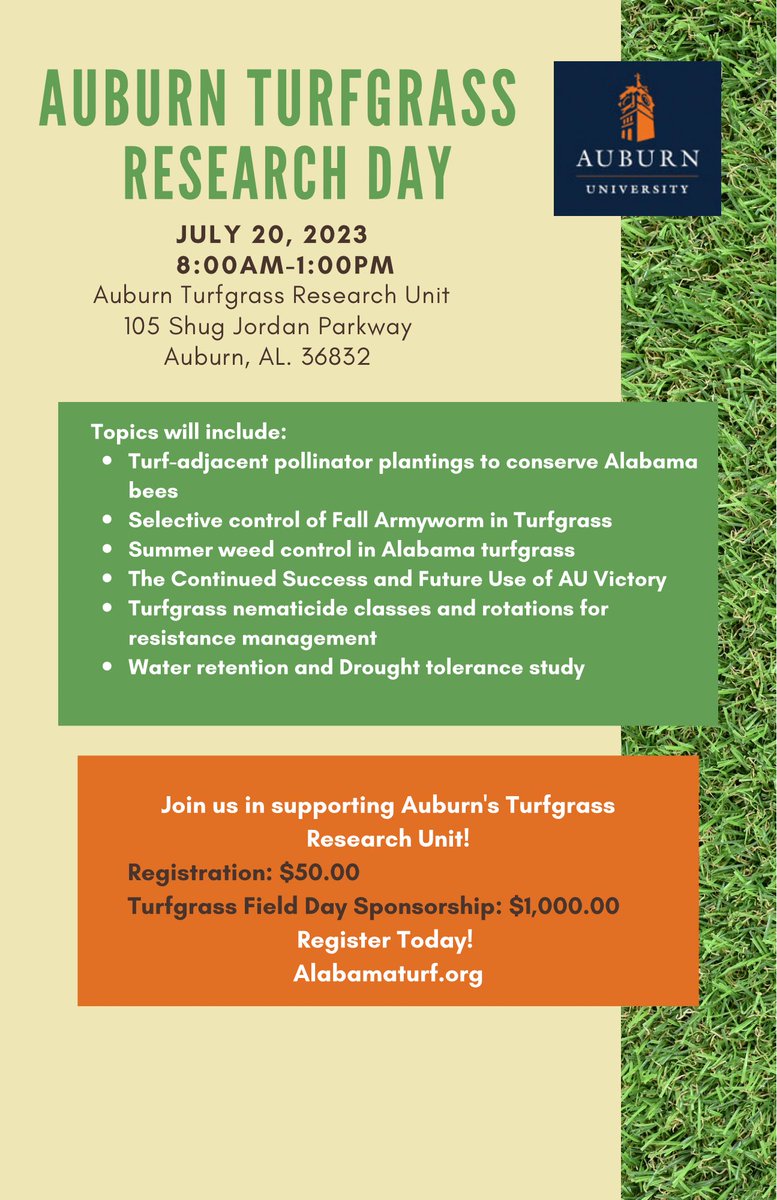 AUBURN TURFGRASS RESEARCH DAY

AUBURN
UNIVERSITY

JULY 20, 2023
8:00AM-1:00PM
Auburn Turfgrass Research Unit
105 Shug Jordan Parkway
Auburn, AL. 36832

Topics will include:
• Turf-adjacent pollinator plantings to conserve Alabama bees
• Selective control of Fall Armyworm in Turfgrass
• Summer weed control in Alabama turfgrass
• The Continued Success and Future Use of AU Victory
• Turfgrass nematicide classes and rotations for resistance management
• Water retention and Drought tolerance study

Join us in supporting Auburn's Turfgrass Research Unit!
Registration: $50.00
Turfgrass Field Day Sponsorship: $1,000.00
Register Today!
Alabamaturf.org